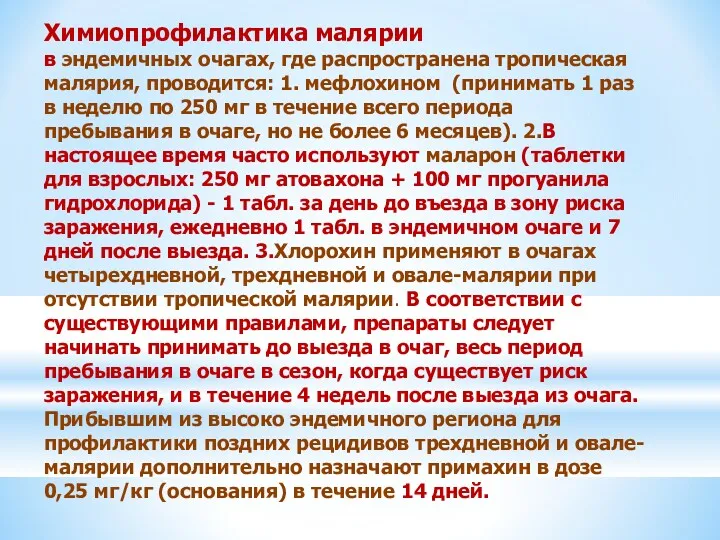 Химиопрофилактика малярии
в эндемичных очагах, где распространена тропическая малярия, проводится: 1. мефлохином (принимать 1 раз в неделю по 250 мг в течение всего периода пребывания в очаге, но не более 6 месяцев). 2.В настоящее время часто используют маларон (таблетки для взрослых: 250 мг атовахона + 100 мг прогуанила гидрохлорида) - 1 табл. за день до въезда в зону риска заражения, ежедневно 1 табл. в эндемичном очаге и 7 дней после выезда. 3.Хлорохин применяют в очагах четырехдневной, трехдневной и овале-малярии при отсутствии тропической малярии. В соответствии с существующими правилами, препараты следует начинать принимать до выезда в очаг, весь период пребывания в очаге в сезон, когда существует риск заражения, и в течение 4 недель после выезда из очага. Прибывшим из высоко эндемичного региона для профилактики поздних рецидивов трехдневной и овале-малярии дополнительно назначают примахин в дозе 0,25 мг/кг (основания) в течение 14 дней.